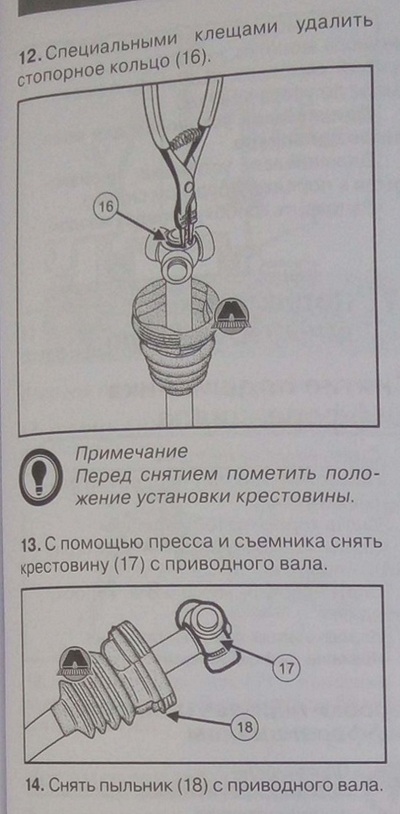 12. Специальными клещами удалить стопорное кольцо (16).

16

Примечание
Перед снятием пометить положение установки крестовины.

13. С помощью пресса и съемника снять крестовину (17) с приводного вала.

17

18

14. Снять пыльник (18) с приводного вала.